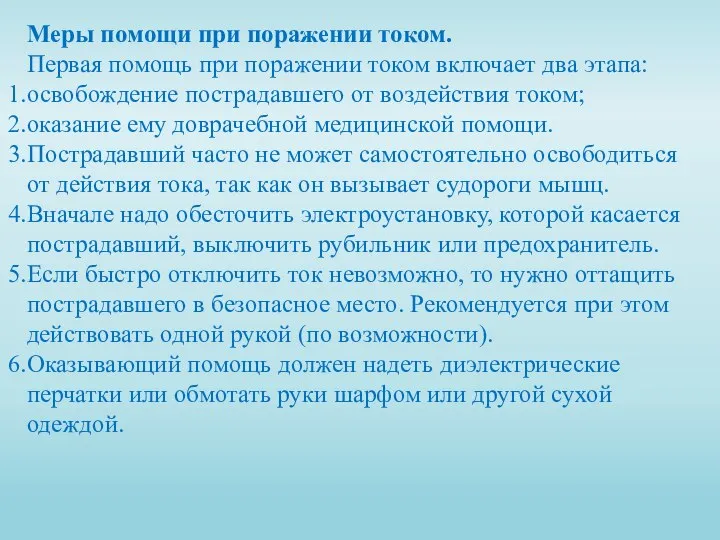 Меры помощи при поражении током.
Первая помощь при поражении током включает два этапа:
1.освобождение пострадавшего от воздействия током;
2.оказание ему доврачебной медицинской помощи.
3.Пострадавший часто не может самостоятельно освободиться от действия тока, так как он вызывает судороги мышц.
4.Вначале надо обесточить электроустановку, которой касается пострадавший, выключить рубильник или предохранитель.
5.Если быстро отключить ток невозможно, то нужно оттащить пострадавшего в безопасное место. Рекомендуется при этом действовать одной рукой (по возможности).
6.Оказывающий помощь должен надеть диэлектрические перчатки или обмотать руки шарфом или другой сухой одеждой.